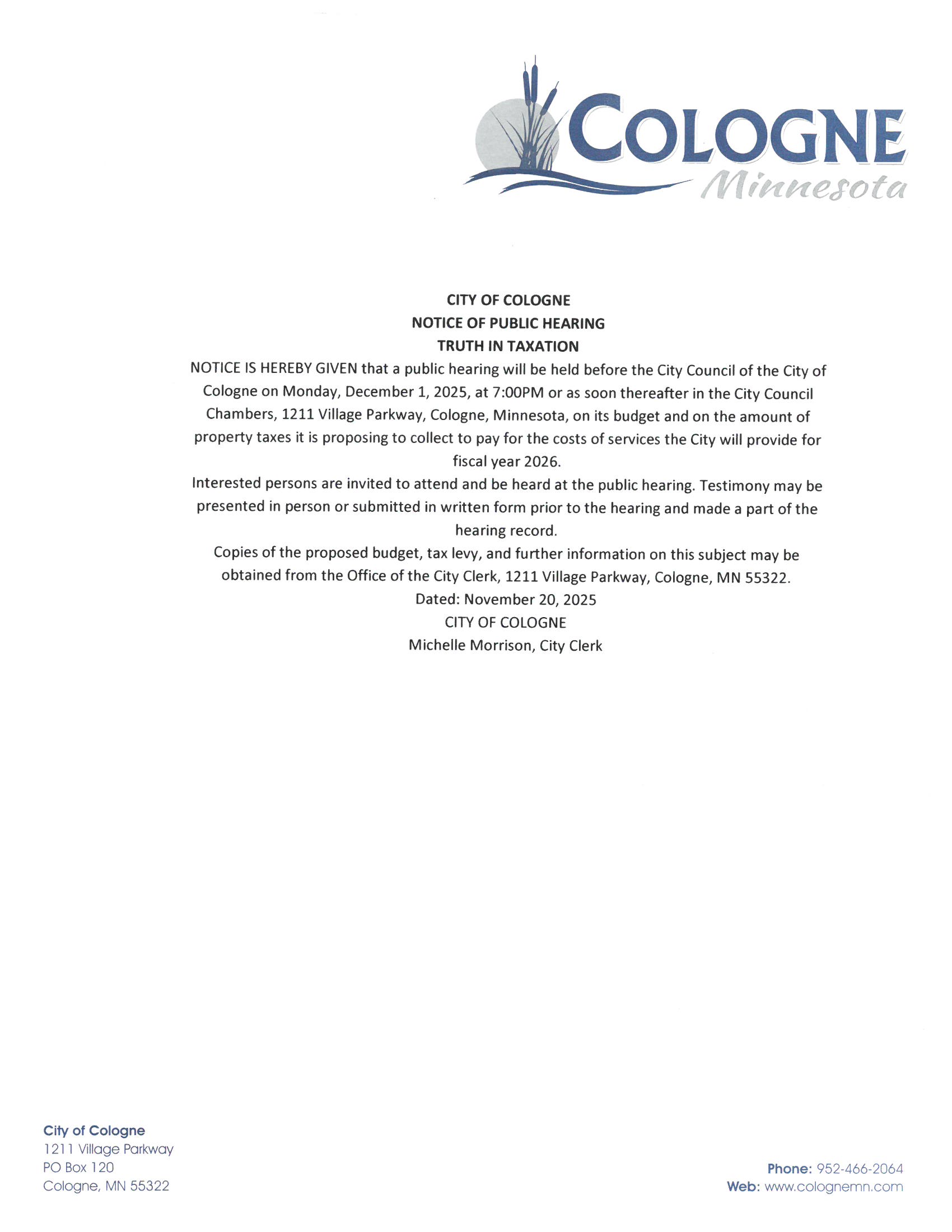 COLOGNE
Minnesota

CITY OF COLOGNE
NOTICE OF PUBLIC HEARING
TRUTH IN TAXATION

NOTICE IS HEREBY GIVEN that a public hearing will be held before the City Council of the City of Cologne on Monday, December 1, 2025, at 7:00PM or as soon thereafter in the City Council Chambers, 1211 Village Parkway, Cologne, Minnesota, on its budget and on the amount of property taxes it is proposing to collect to pay for the costs of services the City will provide for fiscal year 2026.

Interested persons are invited to attend and be heard at the public hearing. Testimony may be presented in person or submitted in written form prior to the hearing and made a part of the hearing record.

Copies of the proposed budget, tax levy, and further information on this subject may be obtained from the Office of the City Clerk, 1211 Village Parkway, Cologne, MN 55322.

Dated: November 20, 2025
CITY OF COLOGNE
Michelle Morrison, City Clerk

City of Cologne
1211 Village Parkway
PO Box 120
Cologne, MN 55322

Phone: 952-466-2064
Web: www.colognemn.com